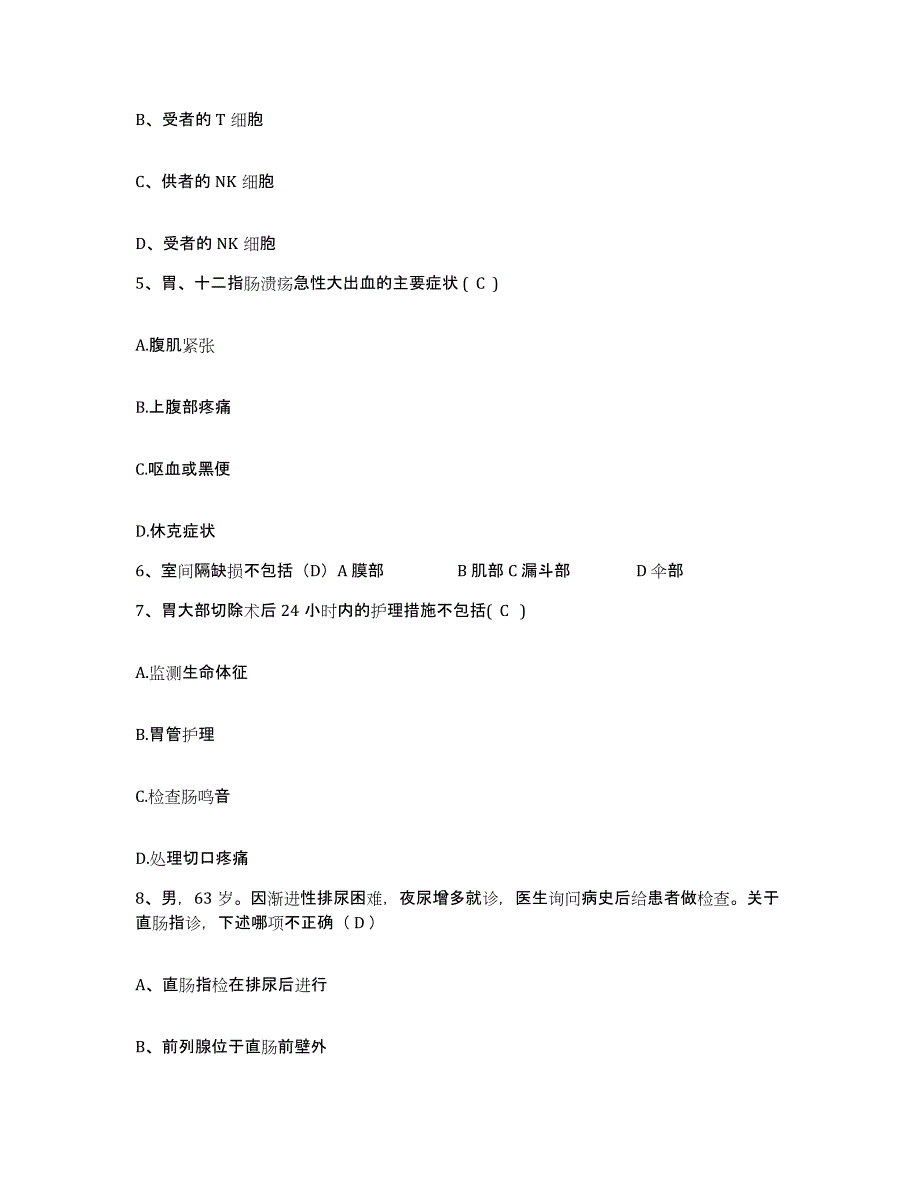 B、受者的 T 细胞

C、供者的 NK 细胞

D、受者的 NK 细胞

5、胃、十二指肠溃疡急性大出血的主要症状（ C ）

A.腹肌紧张

B.上腹部疼痛

C.呕血或黑便

D.休克症状

6、室间隔缺损不包括（D）A 膜部　　B 肌部 C 漏斗部　　D 伞部

7、胃大部切除术后 24 小时内的护理措施不包括( C )

A.监测生命体征

B.胃管护理

C.检查肠鸣音

D.处理切口疼痛

8、男，63 岁。因渐进性排尿困难，夜尿增多就诊，医生询问病史后给患者做检查。关于直肠指诊，下述哪项不正确（ D ）

A、直肠指检在排尿后进行

B、前列腺位于直肠前壁外